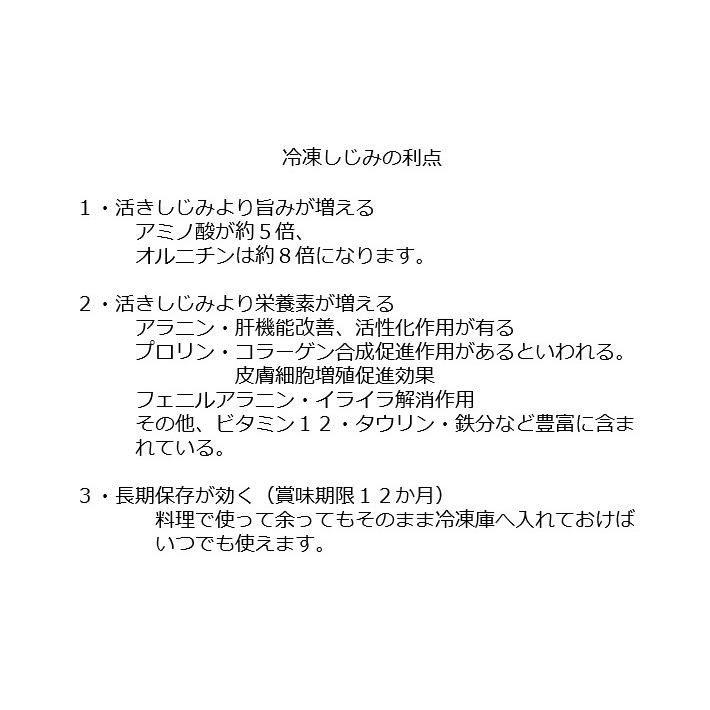 冷凍しじみの利点

１・活きしじみより旨みが増える
アミノ酸が約５倍、
オルニチンは約８倍になります。

２・活きしじみより栄養素が増える
アラニン・肝機能改善、活性化作用が有る
プロリン・コラーゲン合成促進作用があるといわれる。
皮膚細胞増殖促進効果
フェニルアラニン・イライラ解消作用
その他、ビタミン１２・タウリン・鉄分など豊富に含まれている。

３・長期保存が効く（賞味期限１２か月）
料理で使って余ってもそのまま冷凍庫へ入れておけばいつでも使えます。